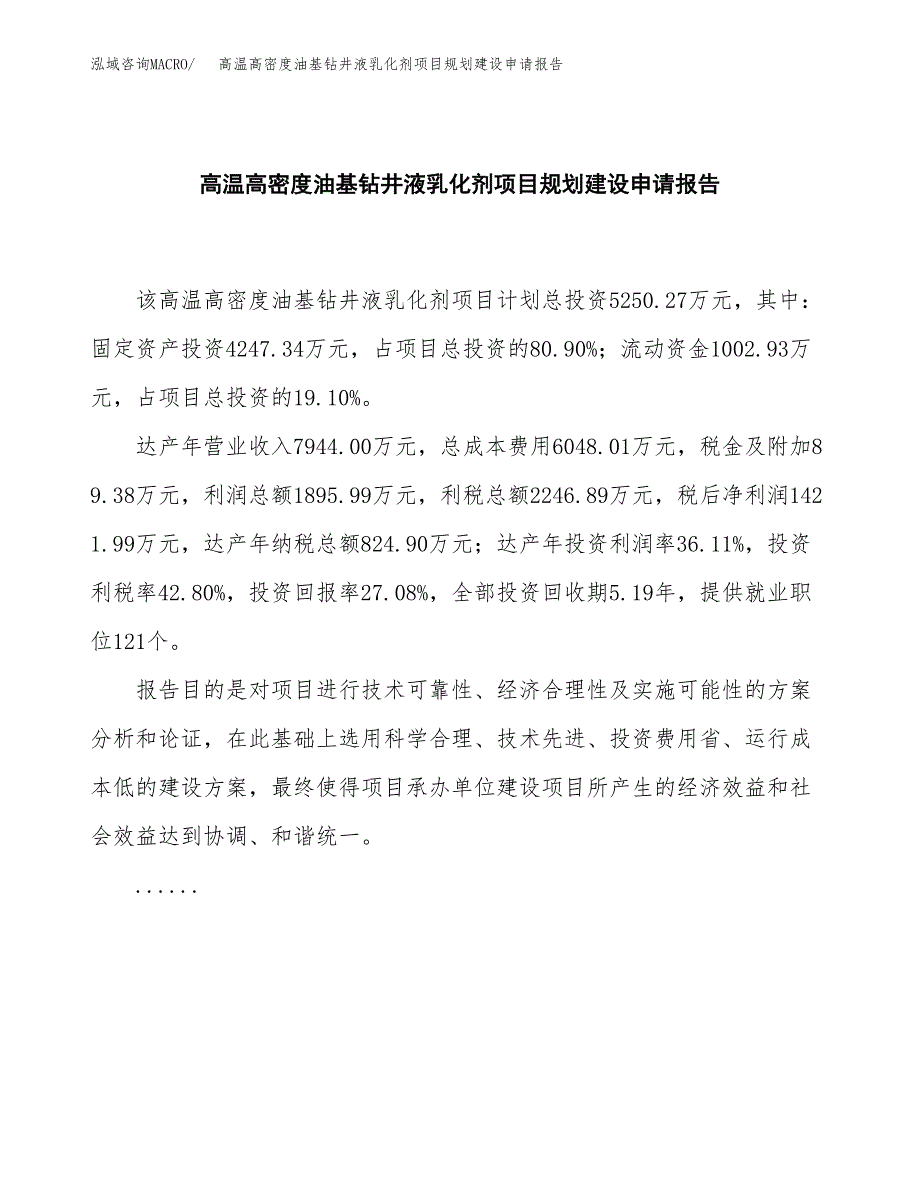 泓域咨询MACRO/　高温高密度油基钻井液乳化剂项目规划建设申请报告

高温高密度油基钻井液乳化剂项目规划建设申请报告

该高温高密度油基钻井液乳化剂项目计划总投资5250.27万元，其中：固定资产投资4247.34万元，占项目总投资的80.90%；流动资金1002.93万元，占项目总投资的19.10%。

达产年营业收入7944.00万元，总成本费用6048.01万元，税金及附加89.38万元，利润总额1895.99万元，利税总额2246.89万元，税后净利润1421.99万元，达产年纳税总额824.90万元；达产年投资利润率36.11%，投资利税率42.80%，投资回报率27.08%，全部投资回收期5.19年，提供就业职位121个。

报告目的是对项目进行技术可靠性、经济合理性及实施可能性的方案分析和论证，在此基础上选用科学合理、技术先进、投资费用省、运行成本低的建设方案，最终使得项目承办单位建设项目所产生的经济效益和社会效益达到协调、和谐统一。

......